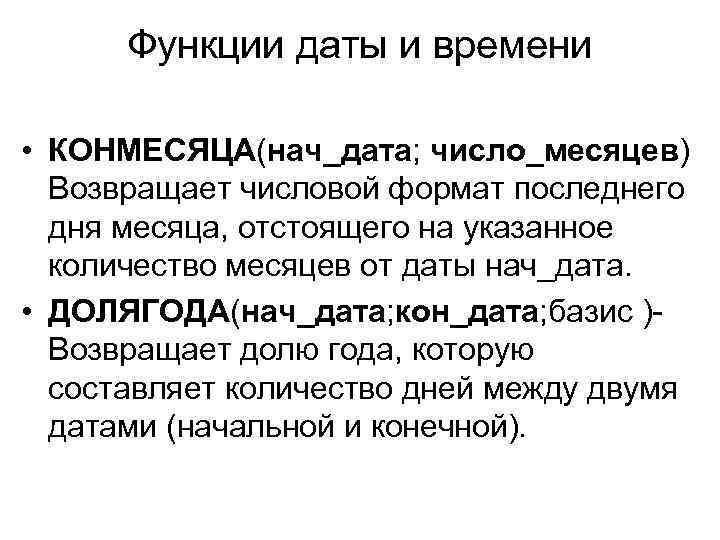 Функции даты и времени

• КОНМЕСЯЦА(нач_дата; число_месяцев) Возвращает числовой формат последнего дня месяца, отстоящего на указанное количество месяцев от даты нач_дата.

• ДОЛЯГОДА(нач_дата;кон_дата;базис )- Возвращает долю года, которую составляет количество дней между двумя датами (начальной и конечной).